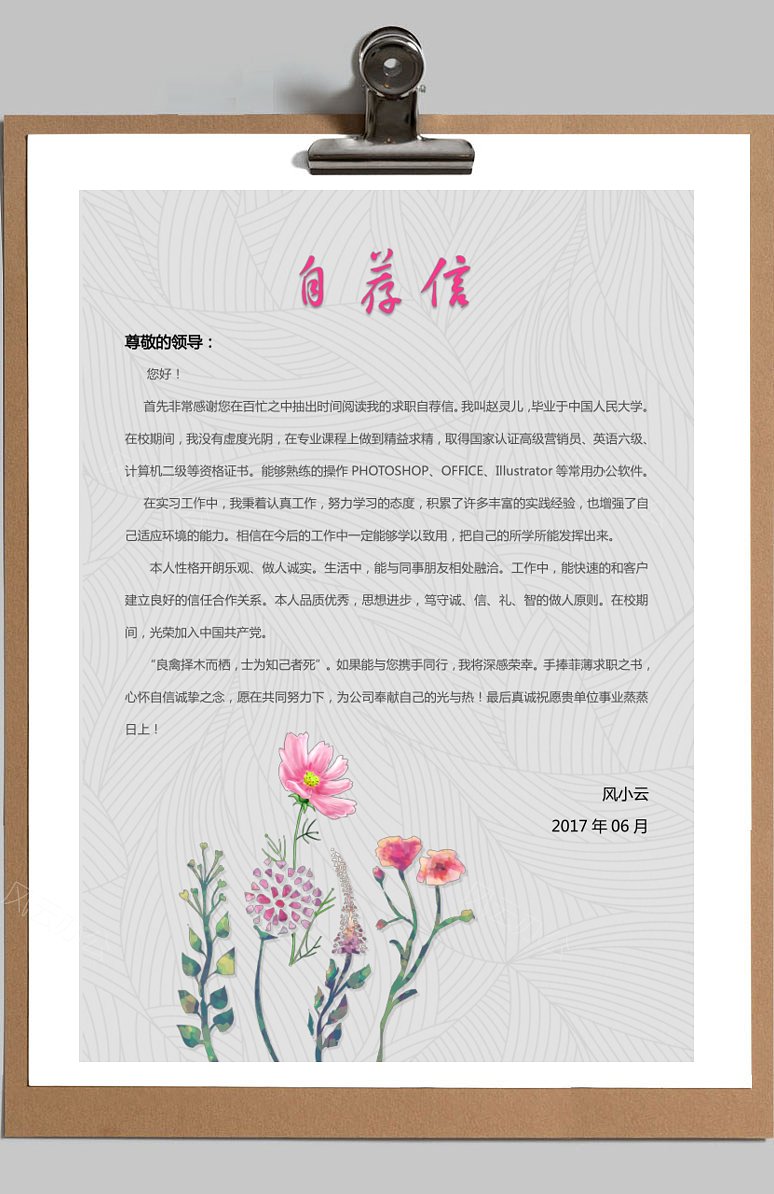 自荐信

尊敬的领导：

您好！

首先非常感谢您在百忙之中抽出时间阅读我的求职自荐信。我叫赵灵儿，毕业于中国人民大学。在校期间，我没有虚度光阴，在专业课程上做到精益求精，取得国家认证高级营销员、英语六级、计算机二级等资格证书。能够熟练的操作 PHOTOSHOP、OFFICE、Illustrator 等常用办公软件。

在实习工作中，我秉着认真工作，努力学习的态度，积累了许多丰富的实践经验，也增强了自己适应环境的能力。相信在今后的工作中一定能够学以致用，把自己的所学所能发挥出来。

本人性格开朗乐观、做人诚实。生活中，能与同事朋友相处融洽。工作中，能快速的和客户建立良好的信任合作关系。本人品质优秀，思想进步，笃守诚、信、礼、智的做人原则。在校期间，光荣加入中国共产党。

“良禽择木而栖，士为知己者死”。如果能与您携手同行，我将深感荣幸。手捧菲薄求职之书，心怀自信诚挚之念，愿在共同努力下，为公司奉献自己的光与热！最后真诚祝愿贵单位事业蒸蒸日上！

风小云

2017 年 06 月